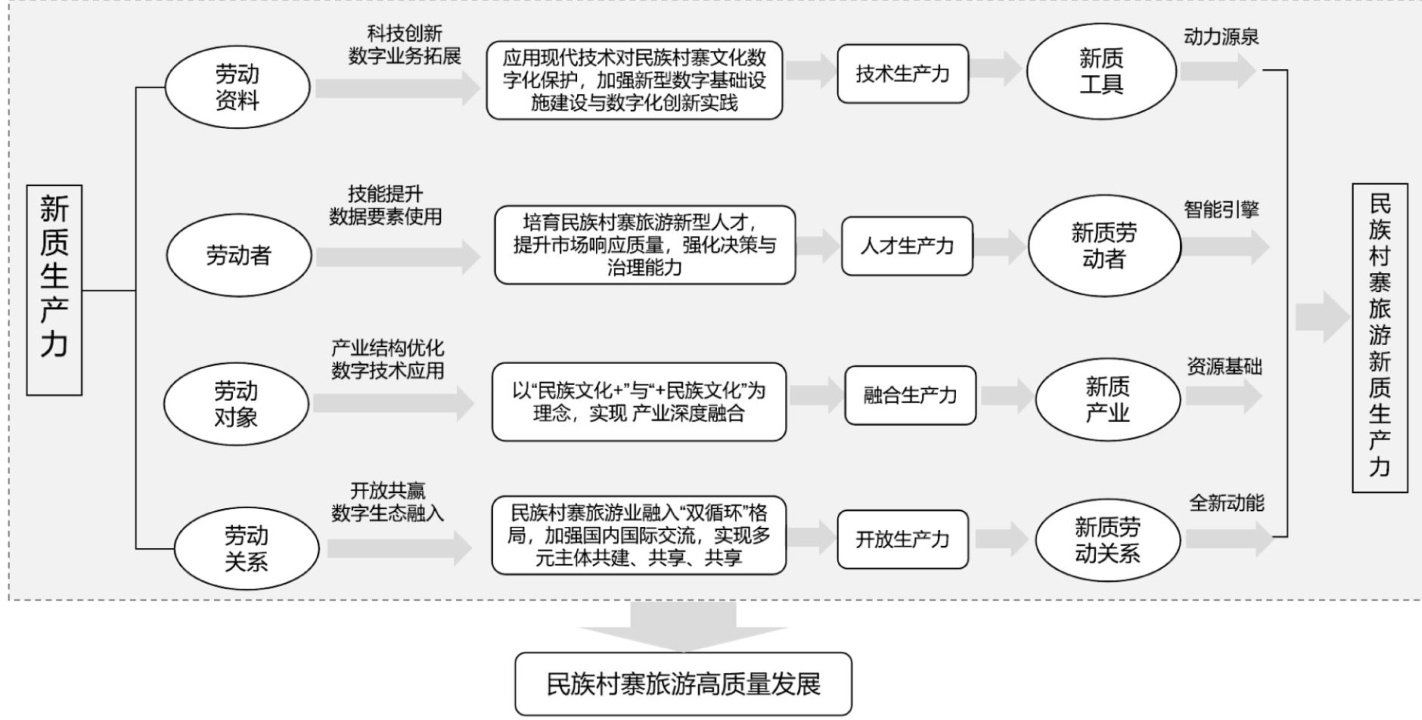 新质生产力

劳动资料

科技创新
数字业务拓展

应用现代技术对民族村寨文化数字化保护，加强新型数字基础设施建设与数字化创新实践

技术生产力

新质工具

动力源泉

劳动者

技能提升
数据要素使用

培育民族村寨旅游新型人才，提升市场响应质量，强化决策与治理能力

人才生产力

新质劳动者

智能引擎

劳动对象

产业结构优化
数字技术应用

以“民族文化+”与“+民族文化”为理念，实现 产业深度融合

融合生产力

新质产业

资源基础

劳动关系

开放共赢
数字生态融入

民族村寨旅游业融入“双循环”格局，加强国内国际交流，实现多元主体共建、共享、共享

开放生产力

新质劳动关系

全新动能

民族村寨旅游新质生产力

民族村寨旅游高质量发展